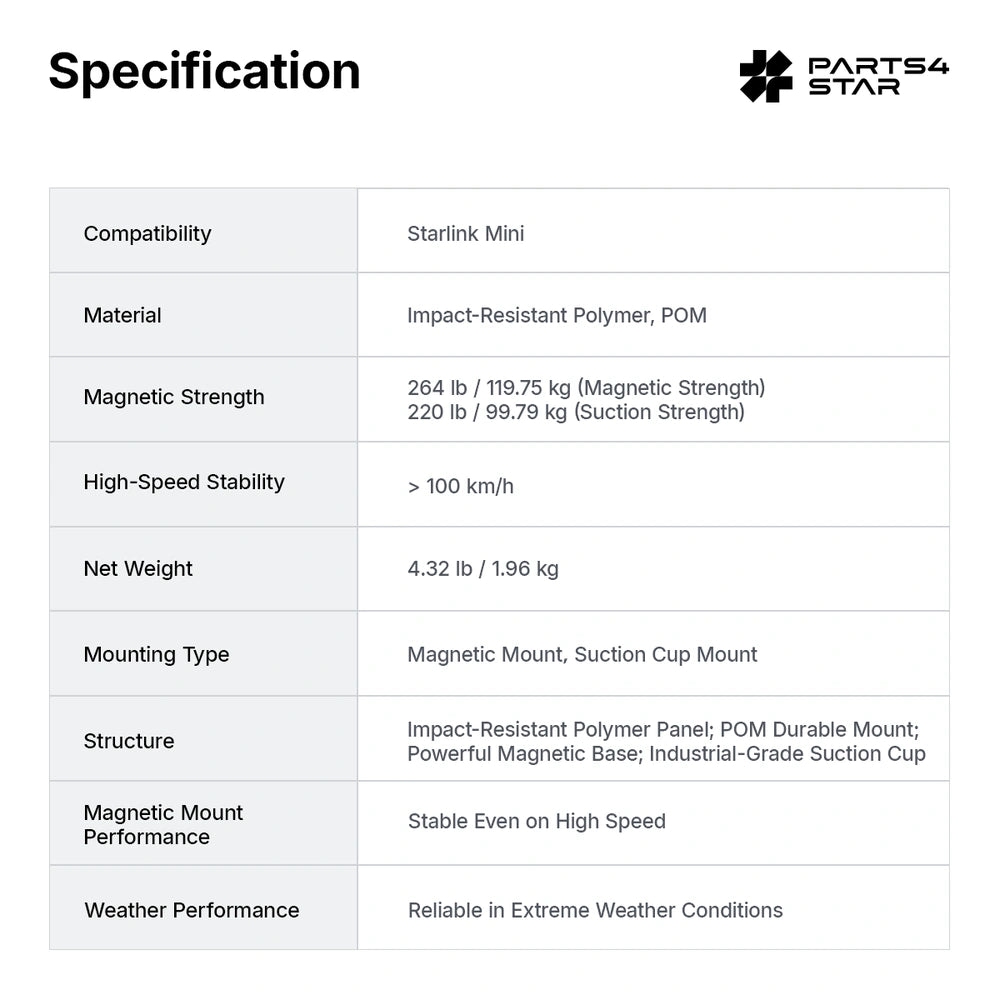 Specification

PARTS4 STAR

| Compatibility | Starlink Mini |
|---|---|
| Material | Impact-Resistant Polymer, POM |
| Magnetic Strength | 264 lb / 119.75 kg (Magnetic Strength) 220 lb / 99.79 kg (Suction Strength) |
| High-Speed Stability | > 100 km/h |
| Net Weight | 4.32 lb / 1.96 kg |
| Mounting Type | Magnetic Mount, Suction Cup Mount |
| Structure | Impact-Resistant Polymer Panel; POM Durable Mount; Powerful Magnetic Base; Industrial-Grade Suction Cup |
| Magnetic Mount Performance | Stable Even on High Speed |
| Weather Performance | Reliable in Extreme Weather Conditions |